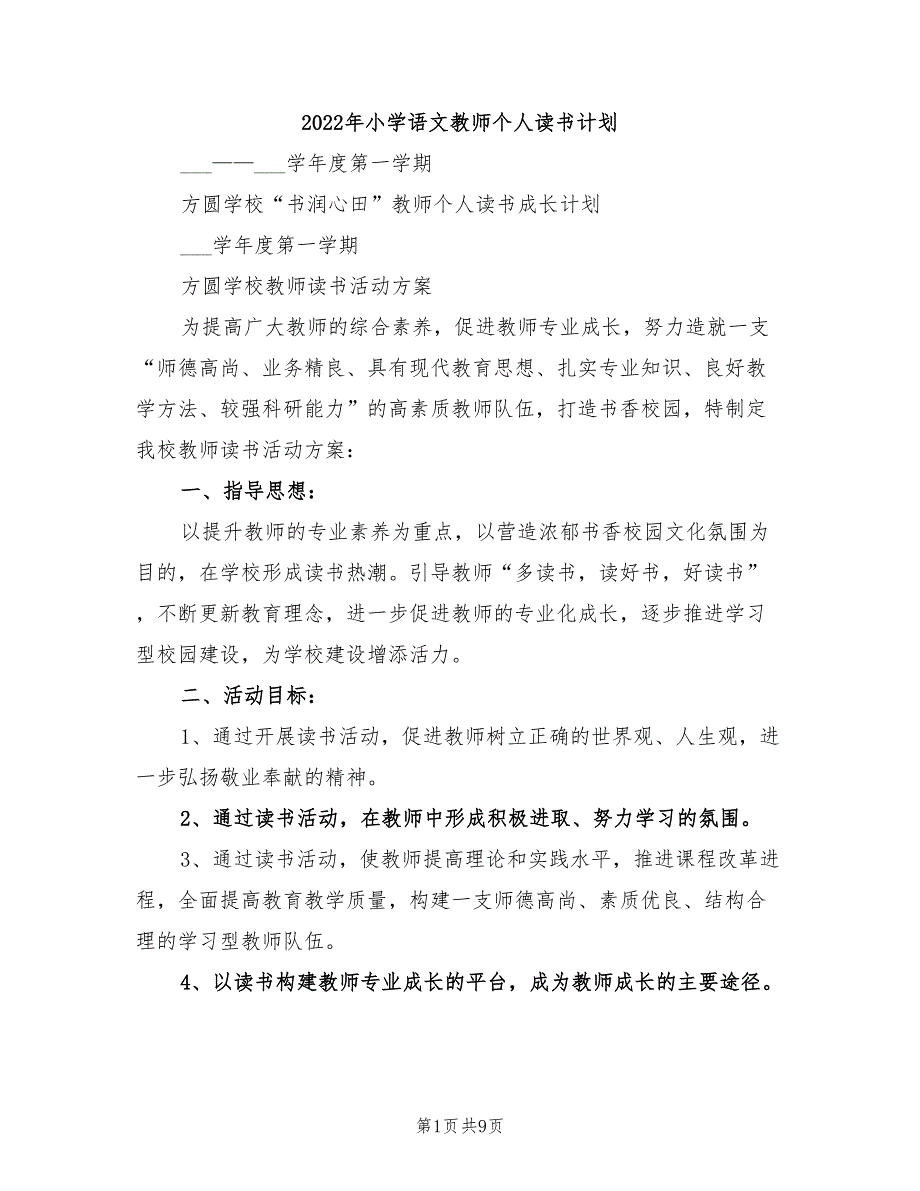 2022年小学语文教师个人读书计划

___——___学年度第一学期

方圆学校“书润心田”教师个人读书成长计划

___学年度第一学期

方圆学校教师读书活动方案

为提高广大教师的综合素养，促进教师专业成长，努力造就一支“师德高尚、业务精良、具有现代教育思想、扎实专业知识、良好教学方法、较强科研能力”的高素质教师队伍，打造书香校园，特制定我校教师读书活动方案：

一、指导思想：

以提升教师的专业素养为重点，以营造浓郁书香校园文化氛围为目的，在学校形成读书热潮。引导教师“多读书，读好书，好读书”，不断更新教育理念，进一步促进教师的专业化成长，逐步推进学习型校园建设，为学校建设增添活力。

二、活动目标：

1、通过开展读书活动，促进教师树立正确的世界观、人生观，进一步弘扬敬业奉献的精神。

2、通过读书活动，在教师中形成积极进取、努力学习的氛围。

3、通过读书活动，使教师提高理论和实践水平，推进课程改革进程，全面提高教育教学质量，构建一支师德高尚、素质优良、结构合理的学习型教师队伍。

4、以读书构建教师专业成长的平台，成为教师成长的主要途径。

第1页 共9页